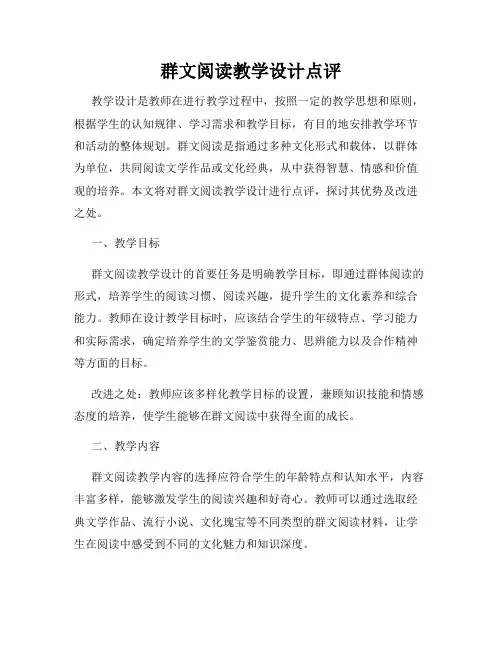 群文阅读教学设计点评

教学设计是教师在进行教学过程中，按照一定的教学思想和原则，根据学生的认知规律、学习需求和教学目标，有目的地安排教学环节和活动的整体规划。群文阅读是指通过多种文化形式和载体，以群体为单位，共同阅读文学作品或文化经典，从中获得智慧、情感和价值观的培养。本文将对群文阅读教学设计进行点评，探讨其优势及改进之处。

一、教学目标

群文阅读教学设计的首要任务是明确教学目标，即通过群体阅读的形式，培养学生的阅读习惯、阅读兴趣，提升学生的文化素养和综合能力。教师在设计教学目标时，应该结合学生的年级特点、学习能力和实际需求，确定培养学生的文学鉴赏能力、思辨能力以及合作精神等方面的目标。

改进之处：教师应该多样化教学目标的设置，兼顾知识技能和情感态度的培养，使学生能够在群文阅读中获得全面的成长。

二、教学内容

群文阅读教学内容的选择应符合学生的年龄特点和认知水平，内容丰富多样，能够激发学生的阅读兴趣和好奇心。教师可以通过选取经典文学作品、流行小说、文化瑰宝等不同类型的群文阅读材料，让学生在阅读中感受到不同的文化魅力和知识深度。